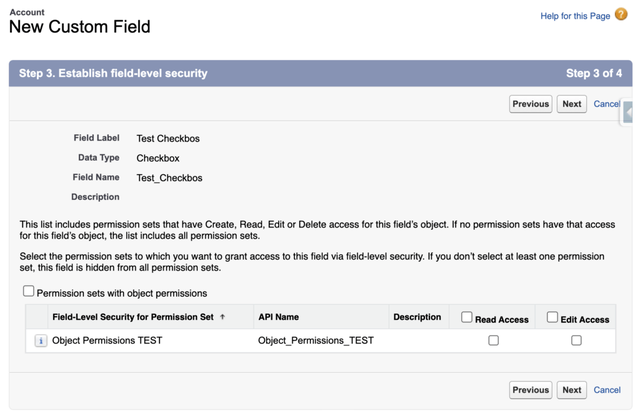 Account
New Custom Field

Help for this Page

Step 3. Establish field-level security

Step 3 of 4

Previous Next Cancel

Field Label Test Checkbos
Data Type Checkbox
Field Name Test_Checkbos
Description

This list includes permission sets that have Create, Read, Edit or Delete access for this field's object. If no permission sets have that access for this field's object, the list includes all permission sets.

Select the permission sets to which you want to grant access to this field via field-level security. If you don't select at least one permission set, this field is hidden from all permission sets.

Permission sets with object permissions

| | Field-Level Security for Permission Set ↑ | API Name | Description | Read Access | Edit Access |
|---|---|---|---|---|---|
| i | Object Permissions TEST | Object_Permissions_TEST | | | |

Previous Next Cancel